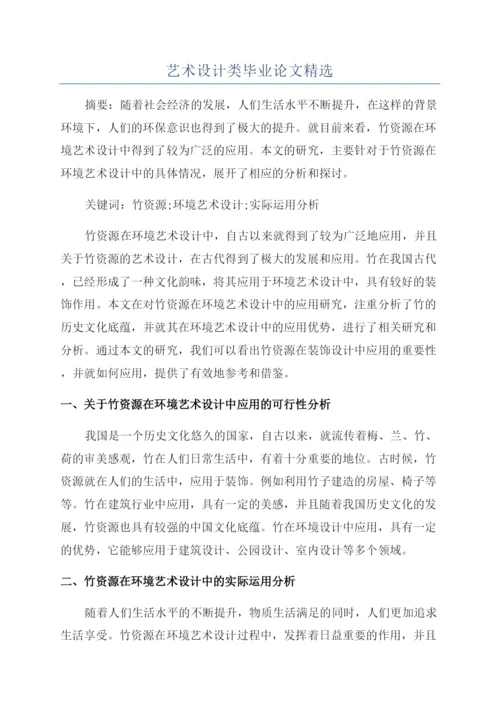 艺术设计类毕业论文精选

摘要：随着社会经济的发展，人们生活水平不断提升，在这样的背景环境下，人们的环保意识也得到了极大的提升。就目前来看，竹资源在环境艺术设计中得到了较为广泛的应用。本文的研究，主要针对于竹资源在环境艺术设计中的具体情况，展开了相应的分析和探讨。

关键词：竹资源;环境艺术设计;实际运用分析

竹资源在环境艺术设计中，自古以来就得到了较为广泛地应用，并且关于竹资源的艺术设计，在古代得到了极大的发展和应用。竹在我国古代，已经形成了一种文化韵味，将其应用于环境艺术设计中，具有较好的装饰作用。本文在对竹资源在环境艺术设计中的应用研究，注重分析了竹的历史文化底蕴，并就其在环境艺术设计中的应用优势，进行了相关研究和分析。通过本文的研究，我们可以看出竹资源在装饰设计中应用的重要性，并就如何应用，提供了有效地参考和借鉴。

一、关于竹资源在环境艺术设计中应用的可行性分析

我国是一个历史文化悠久的国家，自古以来，就流传着梅、兰、竹、荷的审美感观，竹在人们日常生活中，有着十分重要的地位。古时候，竹资源就在人们的生活中，应用于装饰。例如利用竹子建造的房屋、椅子等等。竹在建筑行业中应用，具有一定的美感，并且随着我国历史文化的发展，竹资源也具有较强的中国文化底蕴。竹在环境设计中应用，具有一定的优势，它能够应用于建筑设计、公园设计、室内设计等多个领域。

二、竹资源在环境艺术设计中的实际运用分析

随着人们生活水平的不断提升，物质生活满足的同时，人们更加追求生活享受。竹资源在环境艺术设计过程中，发挥着日益重要的作用，并且